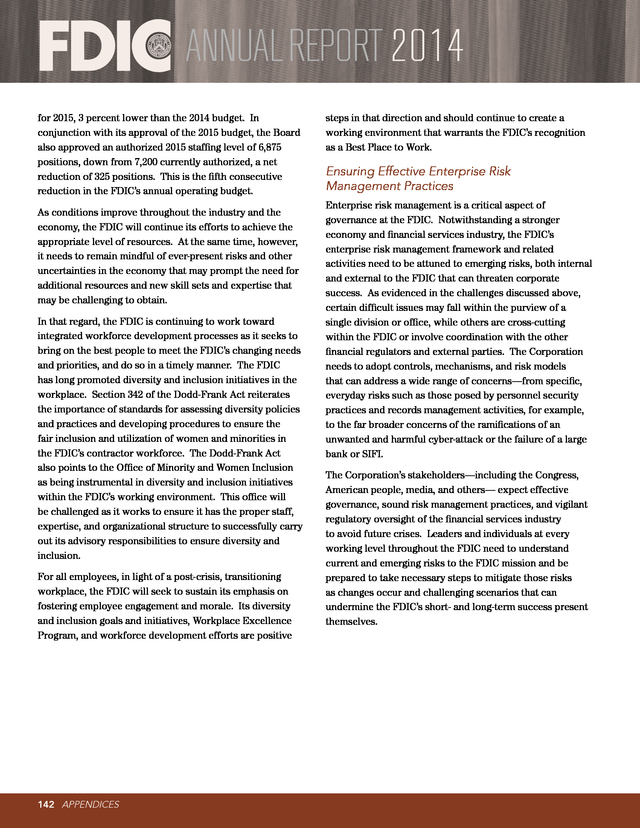 FDIC ANNUAL REPORT 2014

for 2015, 3 percent lower than the 2014 budget. In conjunction with its approval of the 2015 budget, the Board also approved an authorized 2015 staffing level of 6,875 positions, down from 7,200 currently authorized, a net reduction of 325 positions. This is the fifth consecutive reduction in the FDIC's annual operating budget.

As conditions improve throughout the industry and the economy, the FDIC will continue its efforts to achieve the appropriate level of resources. At the same time, however, it needs to remain mindful of ever-present risks and other uncertainties in the economy that may prompt the need for additional resources and new skill sets and expertise that may be challenging to obtain.

In that regard, the FDIC is continuing to work toward integrated workforce development processes as it seeks to bring on the best people to meet the FDIC's changing needs and priorities, and do so in a timely manner. The FDIC has long promoted diversity and inclusion initiatives in the workplace. Section 342 of the Dodd-Frank Act reiterates the importance of standards for assessing diversity policies and practices and developing procedures to ensure the fair inclusion and utilization of women and minorities in the FDIC's contractor workforce. The Dodd-Frank Act also points to the Office of Minority and Women Inclusion as being instrumental in diversity and inclusion initiatives within the FDIC's working environment. This office will be challenged as it works to ensure it has the proper staff, expertise, and organizational structure to successfully carry out its advisory responsibilities to ensure diversity and inclusion.

For all employees, in light of a post-crisis, transitioning workplace, the FDIC will seek to sustain its emphasis on fostering employee engagement and morale. Its diversity and inclusion goals and initiatives, Workplace Excellence Program, and workforce development efforts are positive steps in that direction and should continue to create a working environment that warrants the FDIC's recognition as a Best Place to Work.

Ensuring Effective Enterprise Risk Management Practices

Enterprise risk management is a critical aspect of governance at the FDIC. Notwithstanding a stronger economy and financial services industry, the FDIC's enterprise risk management framework and related activities need to be attuned to emerging risks, both internal and external to the FDIC that can threaten corporate success. As evidenced in the challenges discussed above, certain difficult issues may fall within the purview of a single division or office, while others are cross-cutting within the FDIC or involve coordination with the other financial regulators and external parties. The Corporation needs to adopt controls, mechanisms, and risk models that can address a wide range of concerns—from specific, everyday risks such as those posed by personnel security practices and records management activities, for example, to the far broader concerns of the ramifications of an unwanted and harmful cyber-attack or the failure of a large bank or SIFI.

The Corporation's stakeholders—including the Congress, American people, media, and others— expect effective governance, sound risk management practices, and vigilant regulatory oversight of the financial services industry to avoid future crises. Leaders and individuals at every working level throughout the FDIC need to understand current and emerging risks to the FDIC mission and be prepared to take necessary steps to mitigate those risks as changes occur and challenging scenarios that can undermine the FDIC's short- and long-term success present themselves.

142 APPENDICES